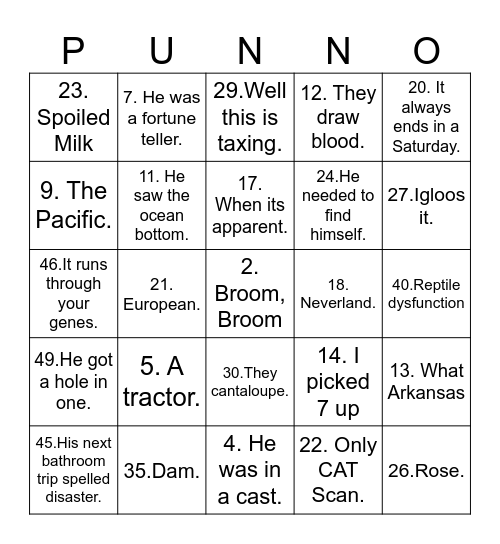 | P | U | N | N | O |
|---|---|---|---|---|
| 23. Spoiled Milk | 7. He was a fortune teller. | 29.Well this is taxing. | 12. They draw blood. | 20. It always ends in a Saturday. |
| 9. The Pacific. | 11. He saw the ocean bottom. | 17. When its apparent. | 24.He needed to find himself. | 27.Igloos it. |
| 46.It runs through your genes. | 21. European. | 2. Broom, Broom | 18. Neverland. | 40.Reptile dysfunction |
| 49.He got a hole in one. | 5. A tractor. | 30.They cantaloupe. | 14. I picked 7 up | 13. What Arkansas |
| 45.His next bathroom trip spelled disaster. | 35.Dam. | 4. He was in a cast. | 22. Only CAT Scan. | 26.Rose. |